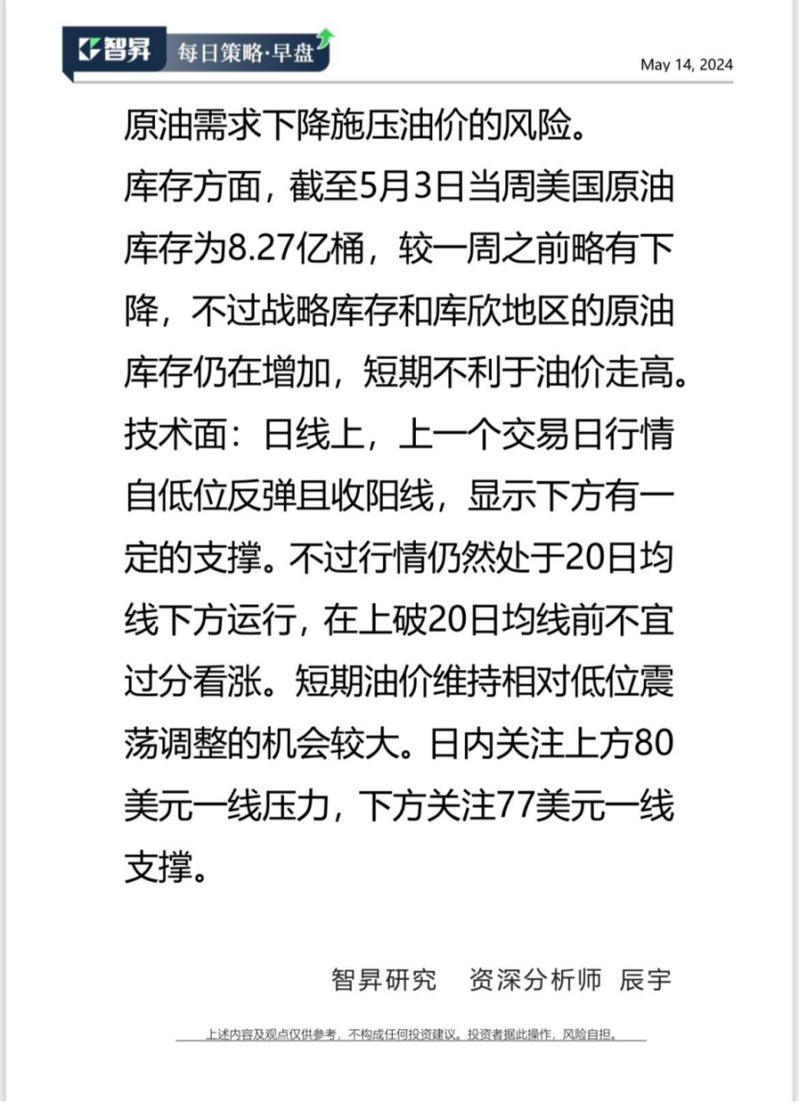 智昇 每日策略·早盘

May 14, 2024

原油需求下降施压油价的风险。
库存方面，截至5月3日当周美国原油库存为8.27亿桶，较一周之前略有下降，不过战略库存和库欣地区的原油库存仍在增加，短期不利于油价走高。
技术面：日线上，上一个交易日行情自低位反弹且收阳线，显示下方有一定的支撑。不过行情仍然处于20日均线下方运行，在上破20日均线前不宜过分看涨。短期油价维持相对低位震荡调整的机会较大。日内关注上方80美元一线压力，下方关注77美元一线支撑。

智昇研究 资深分析师 辰宇

上述内容及观点仅供参考，不构成任何投资建议。投资者据此操作，风险自担。